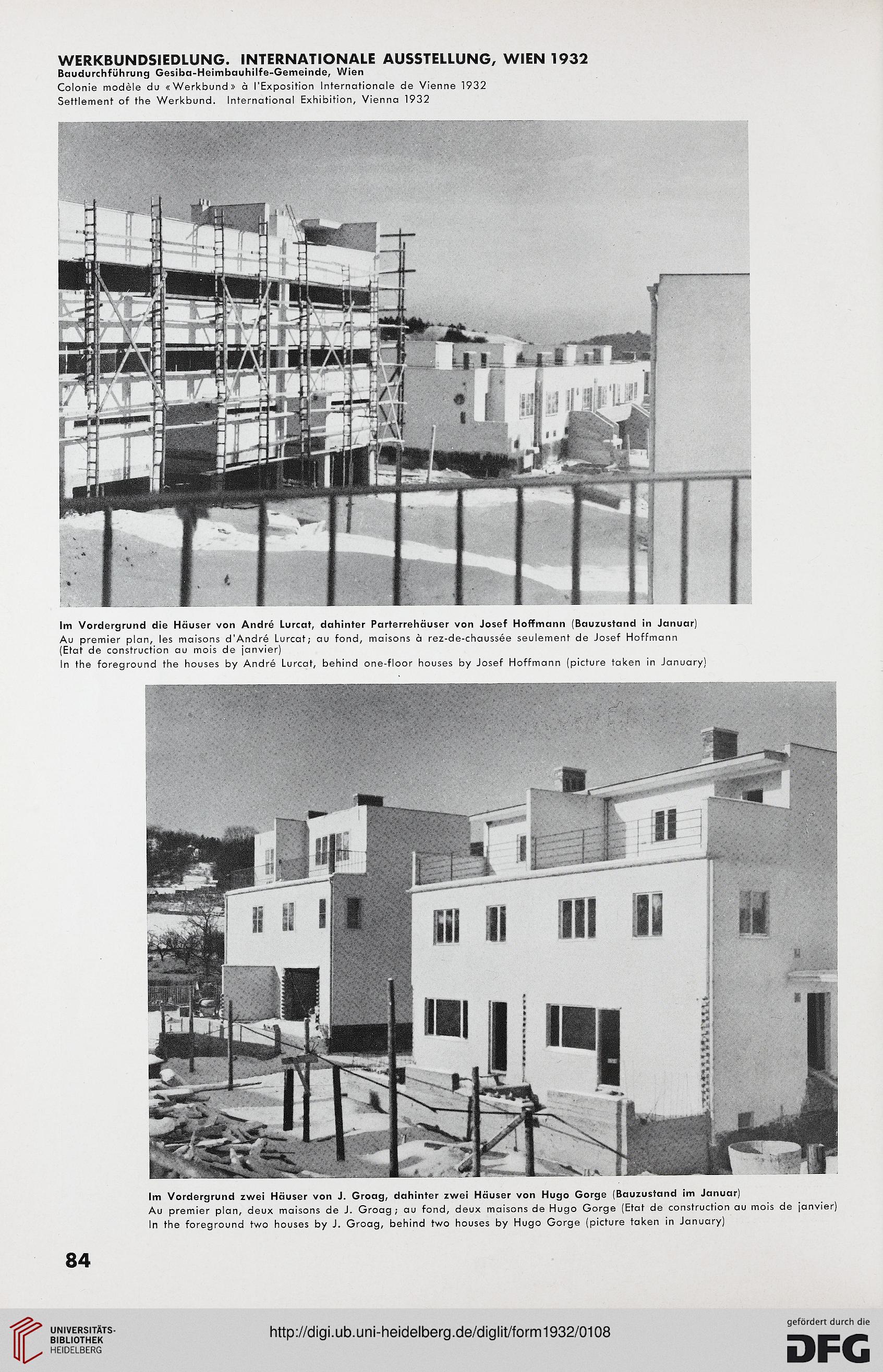 WERKBUNDSIEDLUNG. INTERNATIONALE AUSSTELLUNG, WIEN 1932
Baudurchführung Gesiba-Heimbauhilfe-Gemeinde, Wien
Colonie modèle du «Werkbund» à l'Exposition Internationale de Vienne 1932
Settlement of the Werkbund. International Exhibition, Vienna 1932

Im Vordergrund die Häuser von André Lurcat, dahinter Parterrehäuser von Josef Hoffmann (Bauzustand in Januar)
Au premier plan, les maisons d'André Lurcat; au fond, maisons à rez-de-chaussée seulement de Josef Hoffmann (Etat de construction au mois de janvier)
In the foreground the houses by André Lurcat, behind one-floor houses by Josef Hoffmann (picture taken in January)

Im Vordergrund zwei Häuser von J. Groag, dahinter zwei Häuser von Hugo Gorge (Bauzustand im Januar)
Au premier plan, deux maisons de J. Groag; au fond, deux maisons de Hugo Gorge (Etat de construction au mois de janvier)
In the foreground two houses by J. Groag, behind two houses by Hugo Gorge (picture taken in January)

84

UNIVERSITÄTS-BIBLIOTHEK HEIDELBERG

http://digi.ub.uni-heidelberg.de/diglit/form1932/0108

gefördert durch die DFG